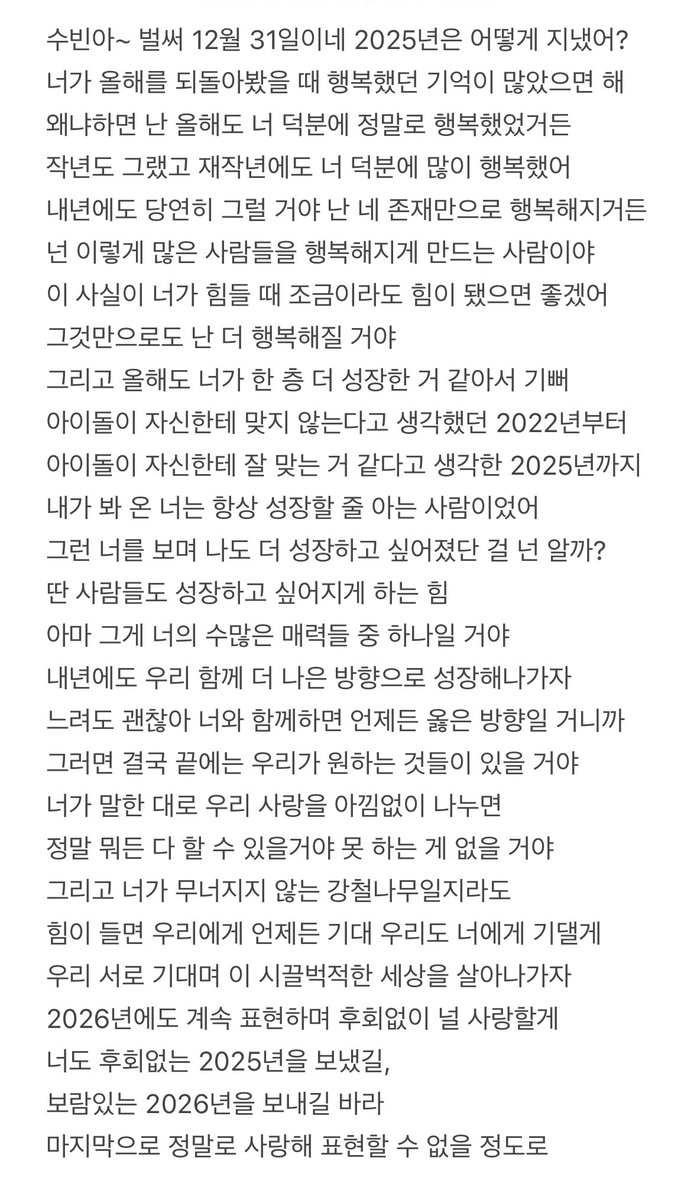 수빈아~ 벌써 12월 31일이네 2025년은 어떻게 지냈어?
너가 올해를 되돌아봤을 때 행복했던 기억이 많았으면 해
왜냐하면 난 올해도 너 덕분에 정말로 행복했었거든
작년도 그랬고 재작년에도 너 덕분에 많이 행복했어
내년에도 당연히 그럴 거야 난 네 존재만으로 행복해지거든
넌 이렇게 많은 사람들을 행복해지게 만드는 사람이야
이 사실이 너가 힘들 때 조금이라도 힘이 됐으면 좋겠어
그것만으로도 난 더 행복해질 거야
그리고 올해도 너가 한 층 더 성장한 거 같아서 기뻐
아이돌이 자신한테 맞지 않는다고 생각했던 2022년부터
아이돌이 자신한테 잘 맞는 거 같다고 생각한 2025년까지
내가 봐 온 너는 항상 성장할 줄 아는 사람이었어
그런 너를 보며 나도 더 성장하고 싶어졌단 걸 넌 알까?
딴 사람들도 성장하고 싶어지게 하는 힘
아마 그게 너의 수많은 매력들 중 하나일 거야
내년에도 우리 함께 더 나은 방향으로 성장해나가자
느려도 괜찮아 너와 함께하면 언제든 옳은 방향일 거니까
그러면 결국 끝에는 우리가 원하는 것들이 있을 거야
너가 말한 대로 우리 사랑을 아낌없이 나누면
정말 뭐든 다 할 수 있을거야 못 하는 게 없을 거야
그리고 너가 무너지지 않는 강철나무일지라도
힘이 들면 우리에게 언제든 기대 우리도 너에게 기댈게
우리 서로 기대며 이 시끌벅적한 세상을 살아나가자
2026년에도 계속 표현하며 후회없이 널 사랑할게
너도 후회없는 2025년을 보냈길,
보람있는 2026년을 보내길 바라
마지막으로 정말로 사랑해 표현할 수 없을 정도로